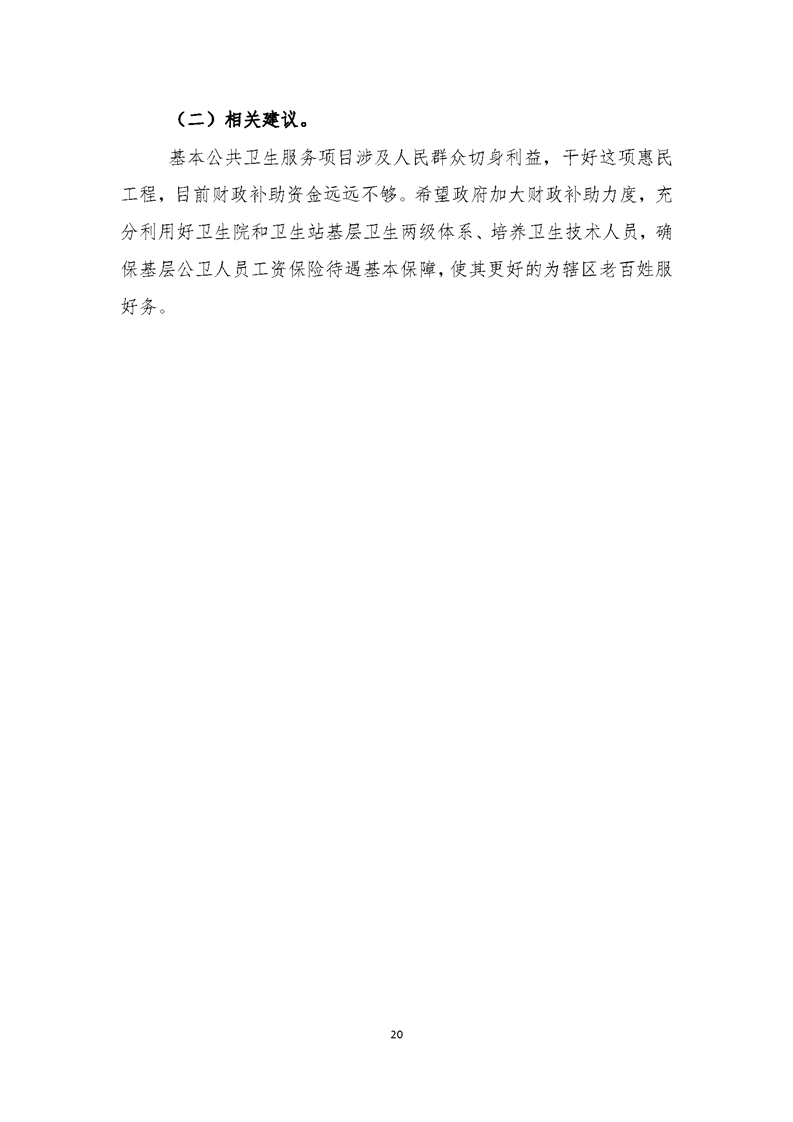 （二）相关建议。

基本公共卫生服务项目涉及人民群众切身利益，干好这项惠民工程，目前财政补助资金远远不够。希望政府加大财政补助力度，充分利用好卫生院和卫生站基层卫生两级体系、培养卫生技术人员，确保基层公卫人员工资保险待遇基本保障，使其更好的为辖区老百姓服好务。

20